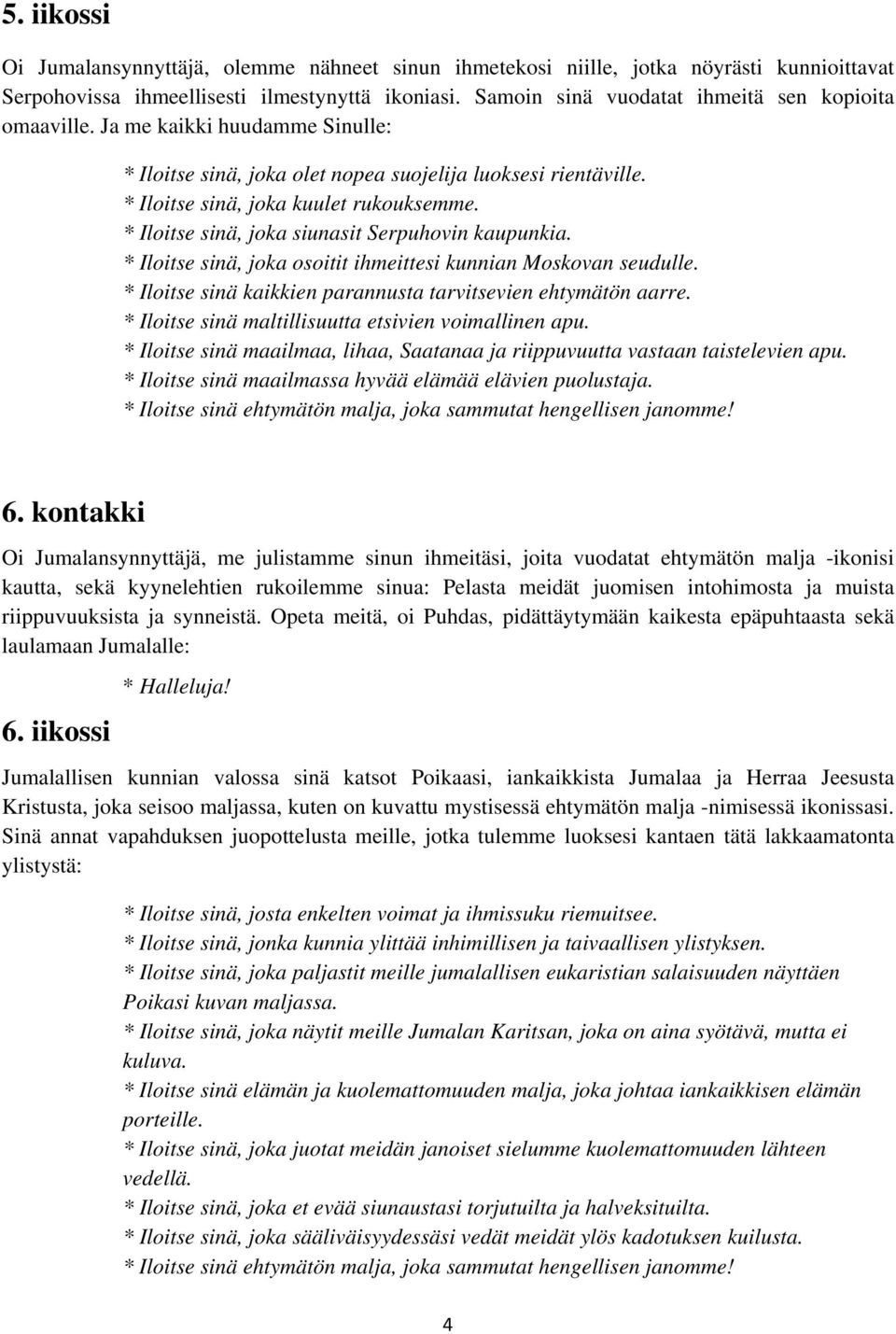 5. iikossi

Oi Jumalansynnyttäjä, olemme nähneet sinun ihmetekosi niille, jotka nöyrästi kunnioittavat Serpohovissa ihmeellisesti ilmestynyttä ikoniasi. Samoin sinä vuodatat ihmeitä sen kopioita omaaville. Ja me kaikki huudamme Sinulle:

* Iloitse sinä, joka olet nopea suojelija luoksesi rientäville.
* Iloitse sinä, joka kuulet rukouksemme.
* Iloitse sinä, joka siunasit Serpuhovin kaupunkia.
* Iloitse sinä, joka osoitit ihmeittesi kunnian Moskovan seudulle.
* Iloitse sinä kaikkien parannusta tarvitsevien ehtymätön aarre.
* Iloitse sinä maltillisuutta etsivien voimallinen apu.
* Iloitse sinä maailmaa, lihaa, Saatanaa ja riippuvuutta vastaan taistelevien apu.
* Iloitse sinä maailmassa hyvää elämää elävien puolustaja.
* Iloitse sinä ehtymätön malja, joka sammutat hengellisen janomme!

6. kontakki

Oi Jumalansynnyttäjä, me julistamme sinun ihmeitäsi, joita vuodatat ehtymätön malja -ikonisi kautta, sekä kyynelehtien rukoilemme sinua: Pelasta meidät juomisen intohimosta ja muista riippuvuuksista ja synneistä. Opeta meitä, oi Puhdas, pidättäytymään kaikesta epäpuhtaasta sekä laulamaan Jumalalle:

* Halleluja!

6. iikossi

Jumalallisen kunnian valossa sinä katsot Poikaasi, iankaikkista Jumalaa ja Herraa Jeesusta Kristusta, joka seisoo maljassa, kuten on kuvattu mystisessä ehtymätön malja -nimisessä ikonissasi. Sinä annat vapahduksen juopottelusta meille, jotka tulemme luoksesi kantaen tätä lakkaamatonta ylistystä:

* Iloitse sinä, josta enkelten voimat ja ihmissuku riemuitsee.
* Iloitse sinä, jonka kunnia ylittää inhimillisen ja taivaallisen ylistyksen.
* Iloitse sinä, joka paljastit meille jumalallisen eukaristian salaisuuden näyttäen Poikasi kuvan maljassa.
* Iloitse sinä, joka näytit meille Jumalan Karitsan, joka on aina syötävä, mutta ei kuluva.
* Iloitse sinä elämän ja kuolemattomuuden malja, joka johtaa iankaikkisen elämän porteille.
* Iloitse sinä, joka juotat meidän janoiset sielumme kuolemattomuuden lähteen vedellä.
* Iloitse sinä, joka et evää siunaustasi torjutuilta ja halveksituilta.
* Iloitse sinä, joka sääliväisyydessäsi vedät meidät ylös kadotuksen kuilusta.
* Iloitse sinä ehtymätön malja, joka sammutat hengellisen janomme!

4